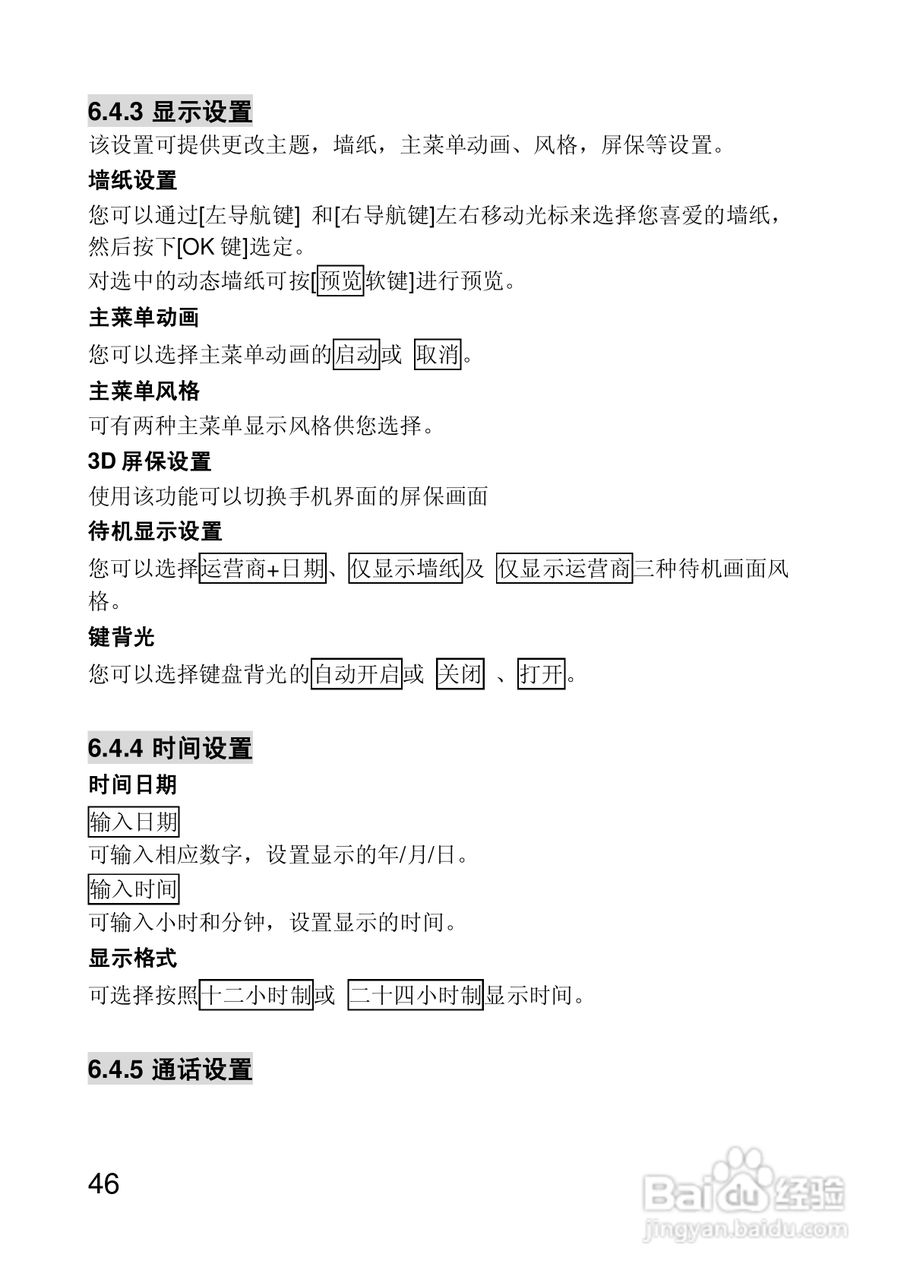 6.4.3 显示设置

该设置可提供更改主题，墙纸，主菜单动画、风格，屏保等设置。

墙纸设置

您可以通过[左导航键] 和[右导航键]左右移动光标来选择您喜爱的墙纸，然后按下[OK 键]选定。

对选中的动态墙纸可按[预览软键]进行预览。

主菜单动画

您可以选择主菜单动画的启动或 取消。

主菜单风格

可有两种主菜单显示风格供您选择。

3D 屏保设置

使用该功能可以切换手机界面的屏保画面

待机显示设置

您可以选择运营商+日期、仅显示墙纸及 仅显示运营商三种待机画面风格。

键背光

您可以选择键盘背光的自动开启或 关闭 、打开。

6.4.4 时间设置

时间日期

输入日期

可输入相应数字，设置显示的年/月/日。

输入时间

可输入小时和分钟，设置显示的时间。

显示格式

可选择按照十二小时制或 二十四小时制显示时间。

6.4.5 通话设置

46

Baidu 经验
jingyan.baidu.com